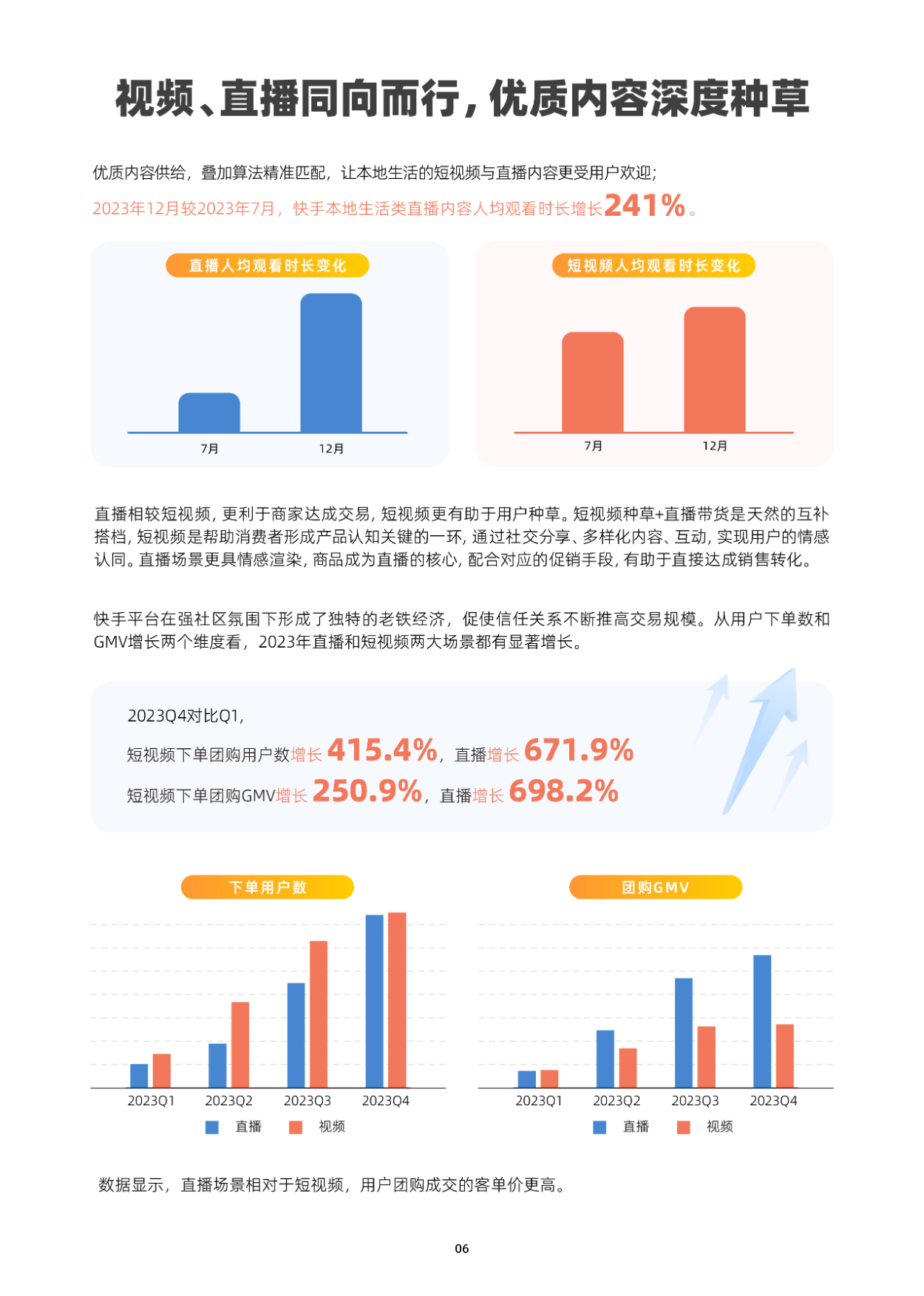 视频、直播同向而行，优质内容深度种草

优质内容供给，叠加算法精准匹配，让本地生活的短视频与直播内容更受用户欢迎；

2023年12月较2023年7月，快手本地生活类直播内容人均观看时长增长241%。

直播人均观看时长变化

7月
12月

短视频人均观看时长变化

7月
12月

直播相较短视频，更利于商家达成交易，短视频更有助于用户种草。短视频种草+直播带货是天然的互补搭档，短视频是帮助消费者形成产品认知关键的一环，通过社交分享、多样化内容、互动，实现用户的情感认同。直播场景更具情感渲染，商品成为直播的核心，配合对应的促销手段，有助于直接达成销售转化。

快手平台在强社区氛围下形成了独特的老铁经济，促使信任关系不断推高交易规模。从用户下单数和GMV增长两个维度看，2023年直播和短视频两大场景都有显著增长。

2023Q4对比Q1，

短视频下单团购用户数增长415.4%，直播增长671.9%

短视频下单团购GMV增长250.9%，直播增长698.2%

下单用户数

2023Q1 2023Q2 2023Q3 2023Q4

直播 视频

团购GMV

2023Q1 2023Q2 2023Q3 2023Q4

直播 视频

数据显示，直播场景相对于短视频，用户团购成交的客单价更高。

06